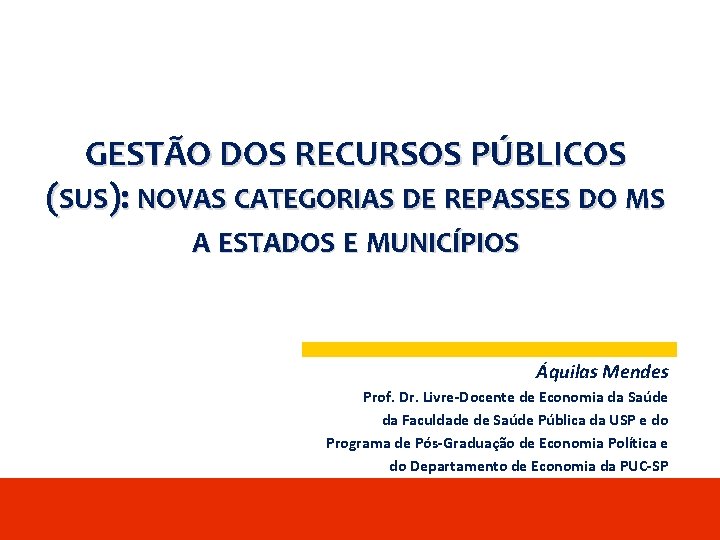 GESTÃO DOS RECURSOS PÚBLICOS (SUS): NOVAS CATEGORIAS DE REPASSES DO MS A ESTADOS E MUNICÍPIOS

Áquilas Mendes

Prof. Dr. Livre-Docente de Economia da Saúde da Faculdade de Saúde Pública da USP e do Programa de Pós-Graduação de Economia Política e do Departamento de Economia da PUC-SP